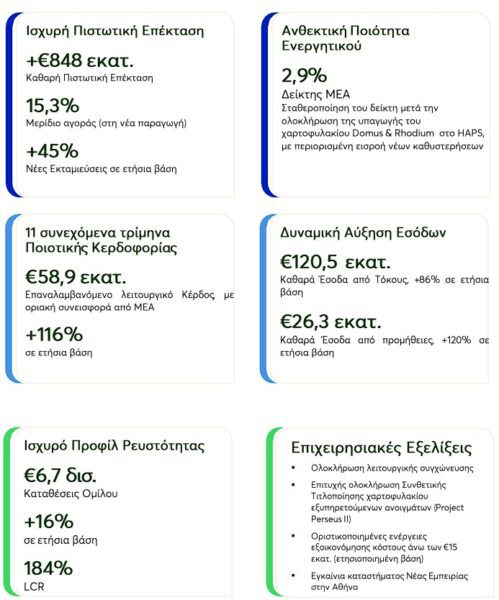 Ισχυρή Πιστωτική Επέκταση

+€848 εκατ.
Καθαρή Πιστωτική Επέκταση

15,3%
Μερίδιο αγοράς (στη νέα παραγωγή)

+45%
Νέες Εκταμιεύσεις σε ετήσια βάση

Ανθεκτική Ποιότητα Ενεργητικού

2,9%
Δείκτης ΜΕΑ
Σταθεροποίηση του δείκτη μετά την ολοκλήρωση της υπαγωγής του χαρτοφυλακίου Domus & Rhodium στο HAPS, με περιορισμένη εισροή νέων καθυστερήσεων

11 συνεχόμενα τρίμηνα Ποιοτικής Κερδοφορίας

€58,9 εκατ.
Επαναλαμβανόμενο λειτουργικό Κέρδος με οριακή συνεισφορά από ΜΕΑ

+116%
σε ετήσια βάση

Δυναμική Αύξηση Εσόδων

€120,5 εκατ.
Καθαρά Έσοδα από Τόκους, +86% σε ετήσια βάση

€26,3 εκατ.
Καθαρά Έσοδα από προμήθειες, +120% σε ετήσια βάση

Ισχυρό Προφίλ Ρευστότητας

€6,7 δισ.
Καταθέσεις Ομίλου

+16%
σε ετήσια βάση

184%
LCR

Επιχειρησιακές Εξελίξεις

• Ολοκλήρωση λειτουργικής συγχώνευσης
• Επιτυχής ολοκλήρωση Συνθετικής Τιτλοποίησης χαρτοφυλακίου εξυπηρετούμενων ανοιγμάτων (Project Perseus II)
• Οριστικοποιημένες ενέργειες εξοικονόμησης κόστους άνω των €15 εκατ. (ετησιοποιημένη βάση)
• Εγκαίνια καταστήματος Νέας Εμπειρίας στην Αθήνα